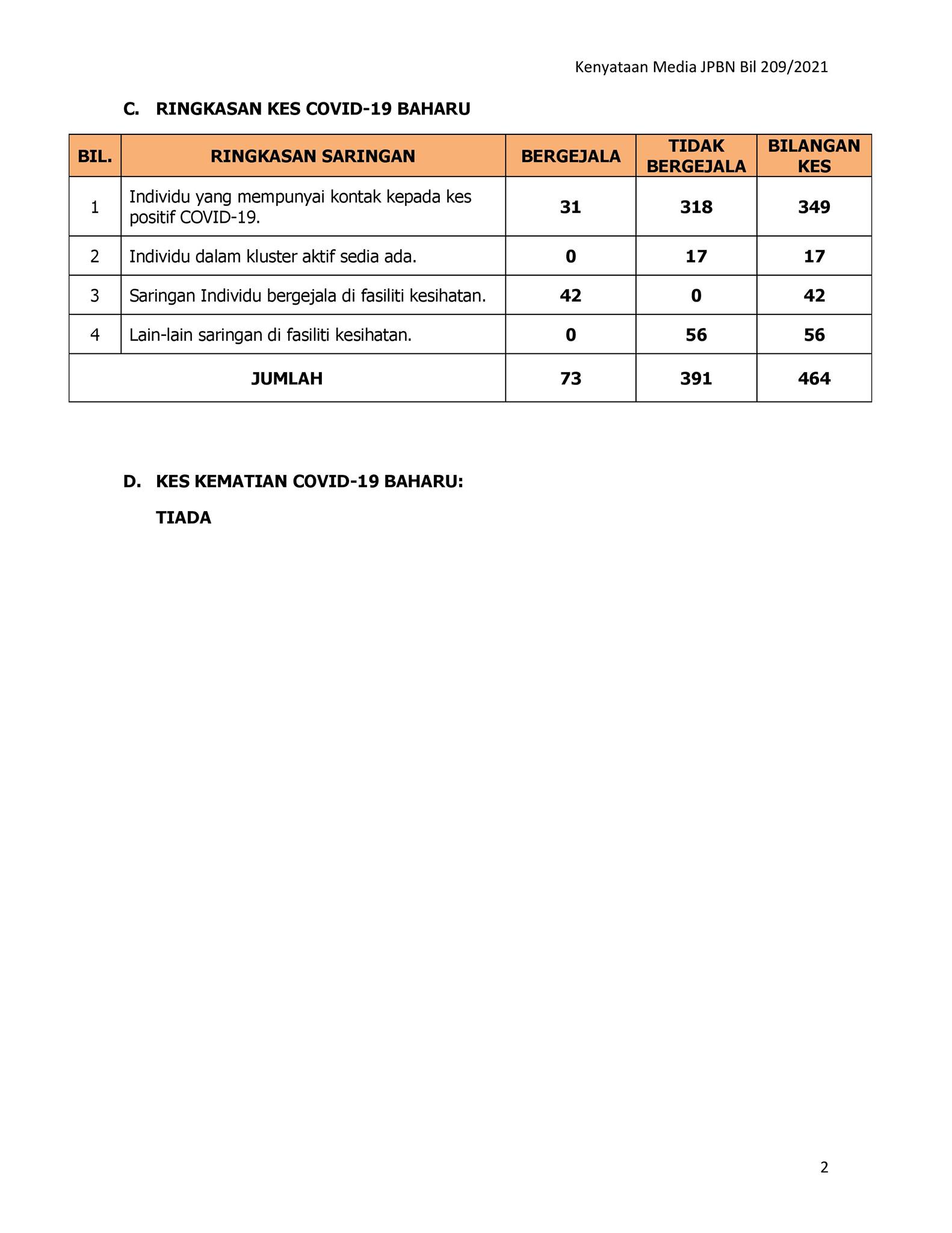 Kenyataan Media JPBN Bil 209/2021

C. RINGKASAN KES COVID-19 BAHARU

| BIL. | RINGKASAN SARINGAN | BERGEJALA | TIDAK BERGEJALA | BILANGAN KES |
|---|---|---|---|---|
| 1 | Individu yang mempunyai kontak kepada kes positif COVID-19. | 31 | 318 | 349 |
| 2 | Individu dalam kluster aktif sedia ada. | 0 | 17 | 17 |
| 3 | Saringan Individu bergejala di fasiliti kesihatan. | 42 | 0 | 42 |
| 4 | Lain-lain saringan di fasiliti kesihatan. | 0 | 56 | 56 |
| JUMLAH | | 73 | 391 | 464 |

D. KES KEMATIAN COVID-19 BAHARU:

TIADA

2